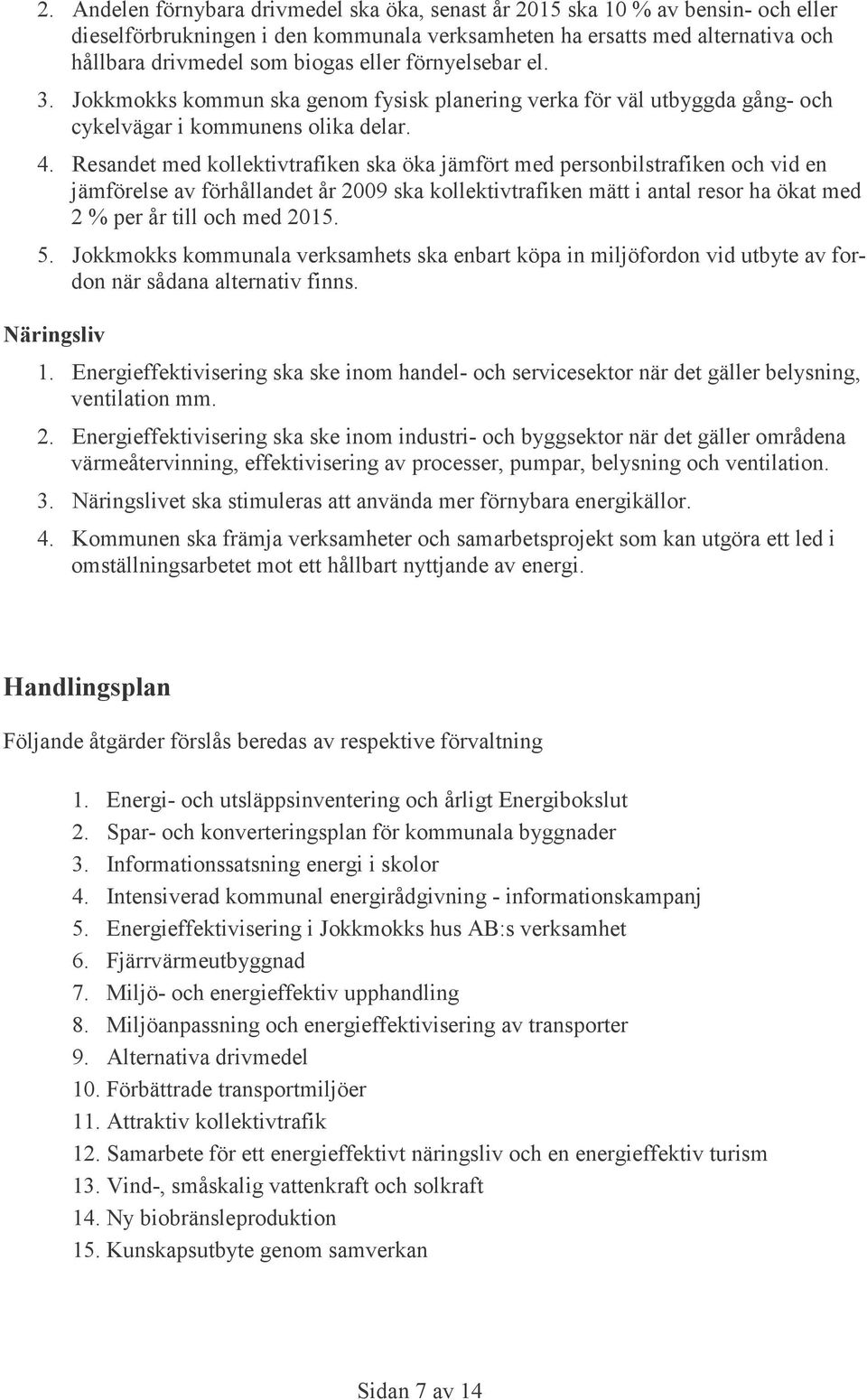 2. Andelen förnybara drivmedel ska öka, senast år 2015 ska 10 % av bensin- och eller dieselförbrukningen i den kommunala verksamheten ha ersatts med alternativa och hållbara drivmedel som biogas eller förnyelsebar el.

3. Jokkmokks kommun ska genom fysisk planering verka för väl utbyggda gång- och cykelvägar i kommunens olika delar.

4. Resandet med kollektivtrafiken ska öka jämfört med personbilstrafiken och vid en jämförelse av förhållandet år 2009 ska kollektivtrafiken mätt i antal resor ha ökat med 2 % per år till och med 2015.

5. Jokkmokks kommunala verksamhets ska enbart köpa in miljöfordon vid utbyte av fordon när sådana alternativ finns.

Näringsliv

1. Energieffektivisering ska ske inom handel- och servicesektor när det gäller belysning, ventilation mm.

2. Energieffektivisering ska ske inom industri- och byggsektor när det gäller områdena värmeåtervinning, effektivisering av processer, pumpar, belysning och ventilation.

3. Näringslivet ska stimuleras att använda mer förnybara energikällor.

4. Kommunen ska främja verksamheter och samarbetsprojekt som kan utgöra ett led i omställningsarbetet mot ett hållbart nyttjande av energi.

Handlingsplan

Följande åtgärder förslås beredas av respektive förvaltning

1. Energi- och utsläppsinventering och årligt Energibokslut
2. Spar- och konverteringsplan för kommunala byggnader
3. Informationssatsning energi i skolor
4. Intensiverad kommunal energirådgivning - informationskampanj
5. Energieffektivisering i Jokkmokks hus AB:s verksamhet
6. Fjärrvärmeutbyggnad
7. Miljö- och energieffektiv upphandling
8. Miljöanpassning och energieffektivisering av transporter
9. Alternativa drivmedel
10. Förbättrade transportmiljöer
11. Attraktiv kollektivtrafik
12. Samarbete för ett energieffektivt näringsliv och en energieffektiv turism
13. Vind-, småskalig vattenkraft och solkraft
14. Ny biobränsleproduktion
15. Kunskapsutbyte genom samverkan

Sidan 7 av 14